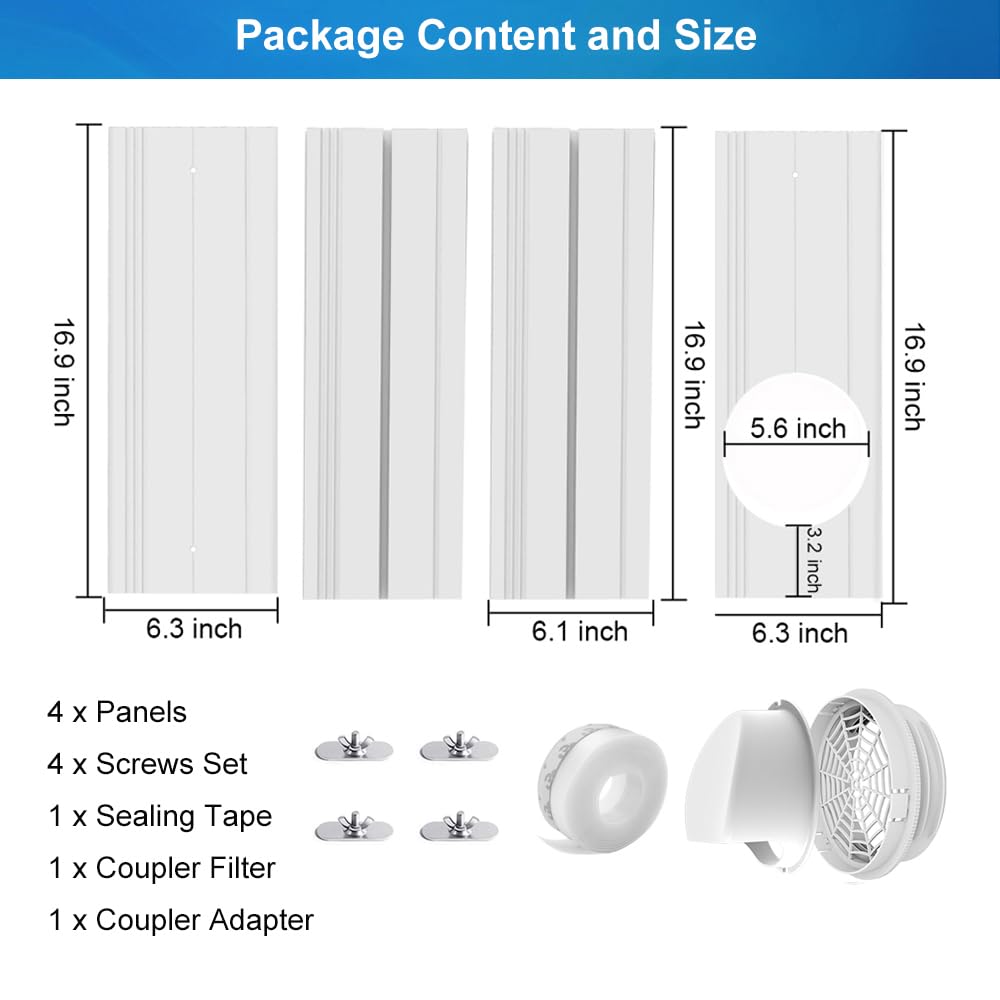 Package Content and Size

16.9 inch

6.3 inch

16.9 inch

6.1 inch

16.9 inch

5.6 inch

3.2 inch

6.3 inch

4 x Panels

4 x Screws Set

1 x Sealing Tape

1 x Coupler Filter

1 x Coupler Adapter